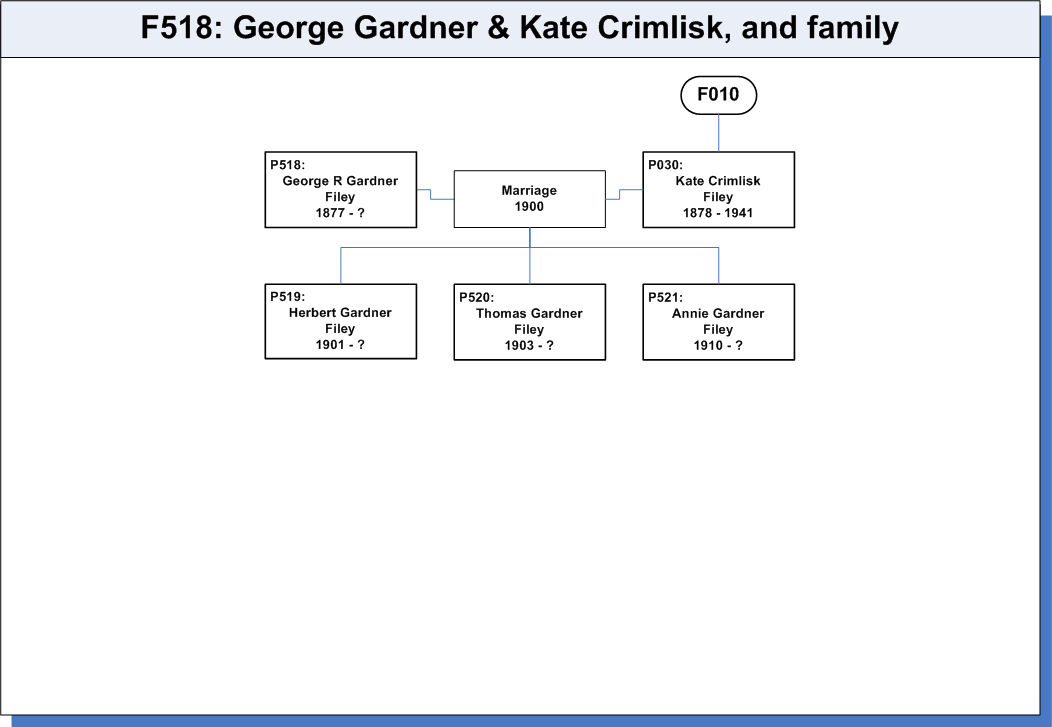 F518: George Gardner & Kate Crimlisk, and family

F010

P518:
George R Gardner
Filey
1877 - ?

Marriage
1900

P030:
Kate Crimlisk
Filey
1878 - 1941

P519:
Herbert Gardner
Filey
1901 - ?

P520:
Thomas Gardner
Filey
1903 - ?

P521:
Annie Gardner
Filey
1910 - ?